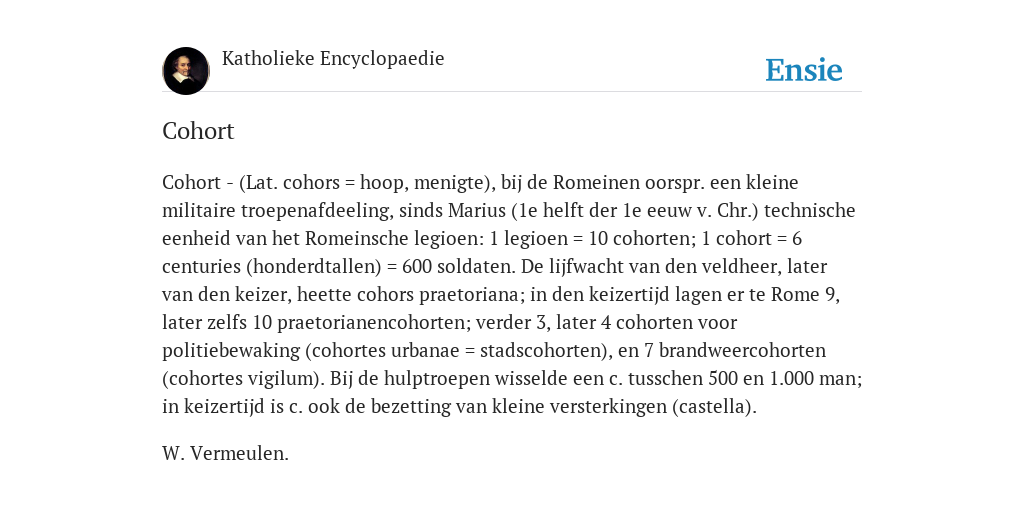 Katholieke Encyclopaedie

Ensie

Cohort

Cohort - (Lat. cohors = hoop, menigte), bij de Romeinen oorspr. een kleine militaire troepenafdeeling, sinds Marius (1e helft der 1e eeuw v. Chr.) technische eenheid van het Romeinsche legioen: 1 legioen = 10 cohorten; 1 cohort = 6 centuries (honderdtallen) = 600 soldaten. De lijfwacht van den veldheer, later van den keizer, heette cohors praetoriana; in den keizertijd lagen er te Rome 9, later zelfs 10 praetorianencohorten; verder 3, later 4 cohorten voor politiebewaking (cohortes urbanae = stadscohorten), en 7 brandweercohorten (cohortes vigilum). Bij de hulptroepen wisselde een c. tusschen 500 en 1.000 man; in keizertijd is c. ook de bezetting van kleine versterkingen (castella).

W. Vermeulen.